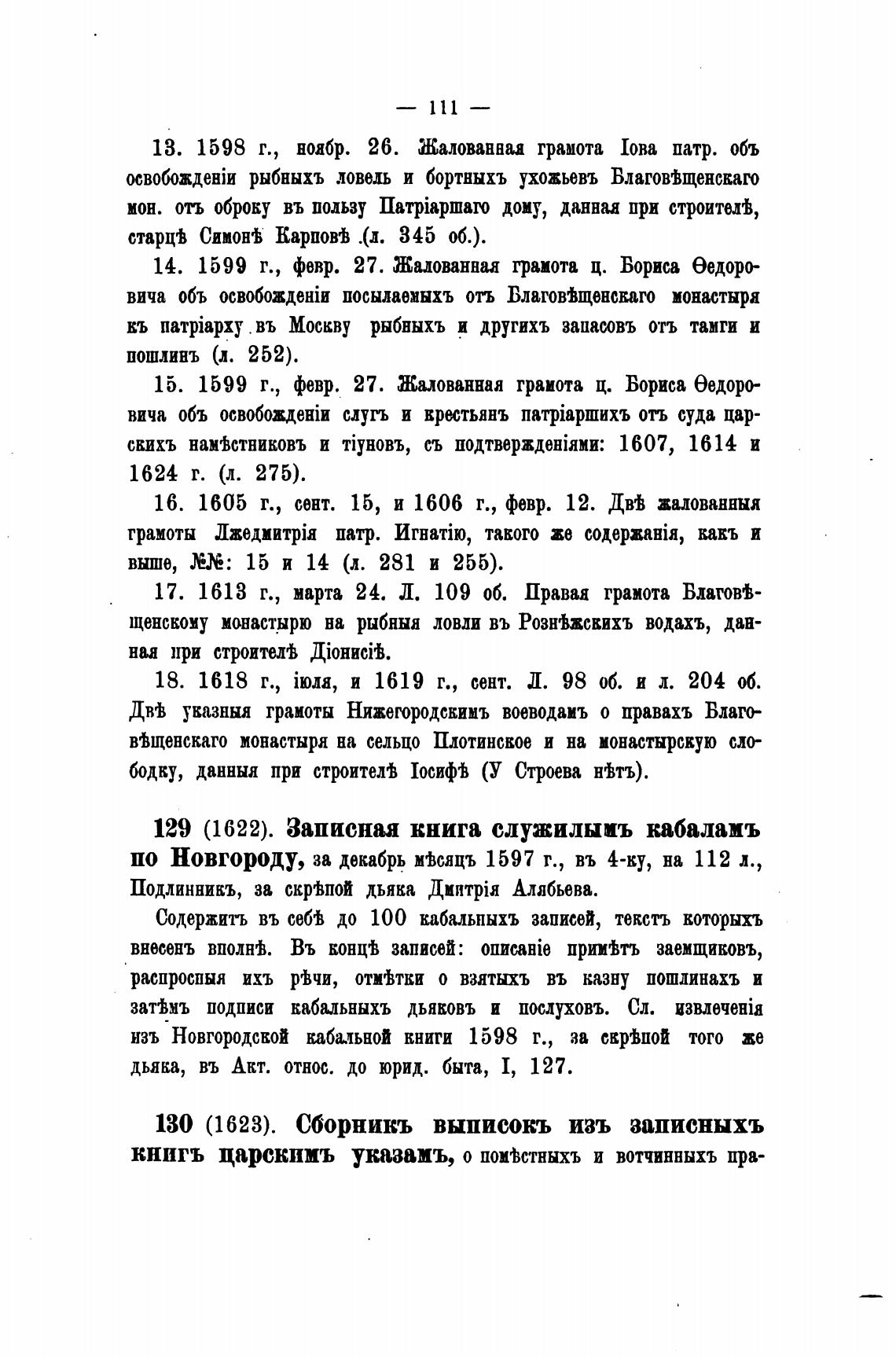 — 111 —

13. 1598 г., ноябр. 26. Жалованная грамота Іова патр. объ освобожденіи рыбныхъ ловель и бортныхъ ухожьевъ Благовѣщенскаго мон. отъ оброку въ пользу Патріаршаго дому, данная при строителѣ, старцѣ Симонѣ Карповѣ (л. 345 об.).

14. 1599 г., февр. 27. Жалованная грамота ц. Бориса Ѳедоровича объ освобожденіи посылаемыхъ отъ Благовѣщенскаго монастыря къ патріарху въ Москву рыбныхъ и другихъ запасовъ отъ тамги и пошлинъ (л. 252).

15. 1599 г., февр. 27. Жалованная грамота ц. Бориса Ѳедоровича объ освобожденіи слугъ и крестьянъ патріаршихъ отъ суда царскихъ намѣстниковъ и тіуновъ, съ подтвержденіями: 1607, 1614 и 1624 г. (л. 275).

16. 1605 г., сент. 15, и 1606 г., февр. 12. Двѣ жалованныя грамоты Лжедмитрія патр. Игнатію, такого же содержанія, какъ и выше, №№: 15 и 14 (л. 281 и 255).

17. 1613 г., марта 24. Л. 109 об. Правая грамота Благовѣщенскому монастырю на рыбныя ловли въ Рознѣжскихъ водахъ, данная при строителѣ Діонисіѣ.

18. 1618 г., іюля, и 1619 г., сент. Л. 98 об. и л. 204 об. Двѣ указныя грамоты Нижегородскимъ воеводамъ о правахъ Благовѣщенскаго монастыря на сельцо Плотинское и на монастырскую слободку, данныя при строителѣ Іосифѣ (У Строева нѣтъ).

129 (1622). Записная книга служилымъ кабаламъ по Новгороду, за декабрь мѣсяцъ 1597 г., въ 4-ку, на 112 л., Подлинникъ, за скрѣпой дьяка Дмитрія Алябьева.

Содержитъ въ себѣ до 100 кабальныхъ записей, текстъ которыхъ внесенъ вполнѣ. Въ концѣ записей: описаніе примѣтъ заемщиковъ, распросныя ихъ рѣчи, отмѣтки о взятыхъ въ казну пошлинахъ и затѣмъ подписи кабальныхъ дьяковъ и послуховъ. Сл. извлеченія изъ Новгородской кабальной книги 1598 г., за скрѣпой того же дьяка, въ Акт. относ. до юрид. быта, I, 127.

130 (1623). Сборникъ выписокъ изъ записныхъ книгъ царскимъ указамъ, о помѣстныхъ и вотчинныхъ пра-